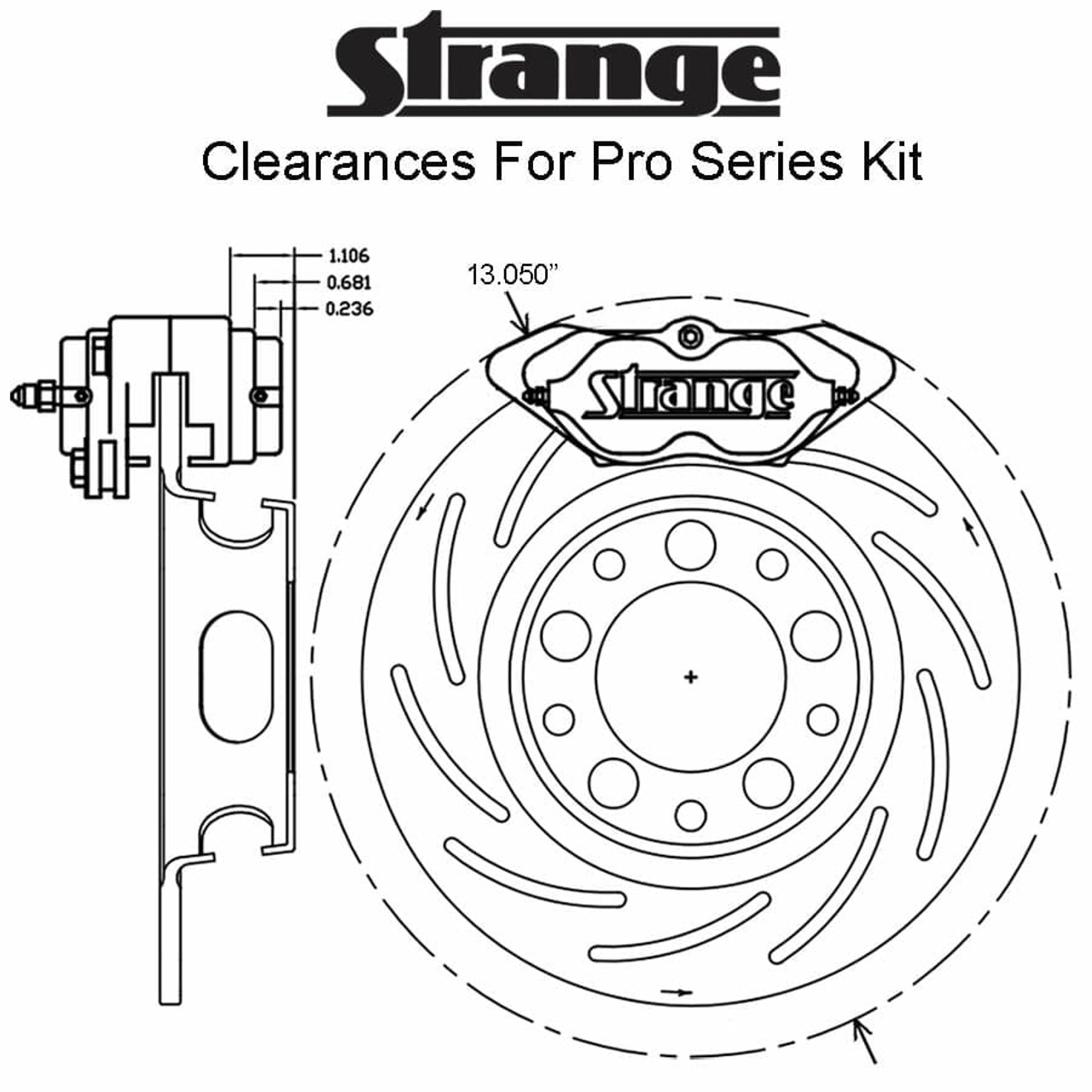 Strange
Clearances For Pro Series Kit

1.106
0.681
0.236

13.050"

Strange